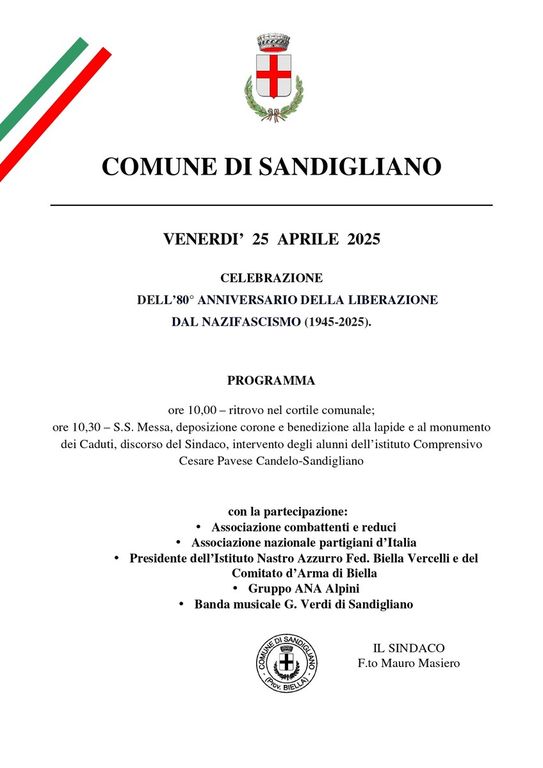 COMUNE DI SANDIGLIANO

VENERDI' 25 APRILE 2025

CELEBRAZIONE
DELL'80° ANNIVERSARIO DELLA LIBERAZIONE
DAL NAZIFASCISMO (1945-2025).

PROGRAMMA

ore 10,00 – ritrovo nel cortile comunale;
ore 10,30 – S.S. Messa, deposizione corone e benedizione alla lapide e al monumento dei Caduti, discorso del Sindaco, intervento degli alunni dell'istituto Comprensivo Cesare Pavese Candelo-Sandigliano

con la partecipazione:
• Associazione combattenti e reduci
• Associazione nazionale partigiani d'Italia
• Presidente dell'Istituto Nastro Azzurro Fed. Biella Vercelli e del Comitato d'Arma di Biella
• Gruppo ANA Alpini
• Banda musicale G. Verdi di Sandigliano

COMUNE DI SANDIGLIANO (Prov. BIELLA)

IL SINDACO
F.to Mauro Masiero